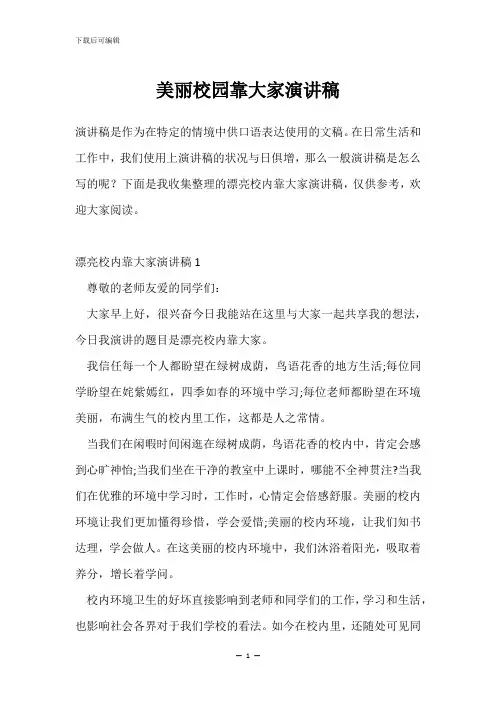 下载后可编辑

美丽校园靠大家演讲稿

演讲稿是作为在特定的情境中供口语表达使用的文稿。在日常生活和工作中，我们使用上演讲稿的状况与日俱增，那么一般演讲稿是怎么写的呢？下面是我收集整理的漂亮校内靠大家演讲稿，仅供参考，欢迎大家阅读。

漂亮校内靠大家演讲稿 1

尊敬的老师友爱的同学们：

大家早上好，很兴奋今日我能站在这里与大家一起共享我的想法，今日我演讲的题目是漂亮校内靠大家。

我信任每一个人都盼望在绿树成荫，鸟语花香的地方生活;每位同学盼望在姹紫嫣红，四季如春的环境中学习;每位老师都盼望在环境美丽，布满生气的校内里工作，这都是人之常情。

当我们在闲暇时间闲逛在绿树成荫，鸟语花香的校内中，肯定会感到心旷神怡;当我们坐在干净的教室中上课时，哪能不全神贯注?当我们在优雅的环境中学习时，工作时，心情定会倍感舒服。美丽的校内环境让我们更加懂得珍惜，学会爱惜;美丽的校内环境，让我们知书达理，学会做人。在这美丽的校内环境中，我们沐浴着阳光，吸取着养分，增长着学问。

校内环境卫生的好坏直接影响到老师和同学们的工作，学习和生活，也影响社会各界对于我们学校的看法。如今在校内里，还随处可见同

— 1 —